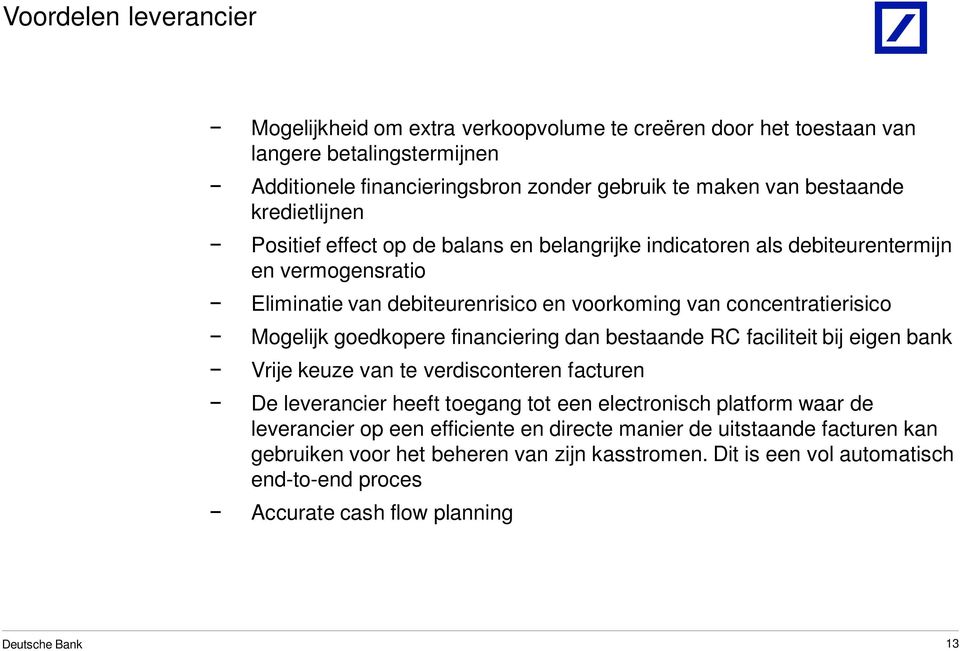 Voordelen leverancier

− Mogelijkheid om extra verkoopvolume te creëren door het toestaan van langere betalingstermijnen
− Additionele financieringsbron zonder gebruik te maken van bestaande kredietlijnen
− Positief effect op de balans en belangrijke indicatoren als debiteurentermijn en vermogensratio
− Eliminatie van debiteurenrisico en voorkoming van concentratierisico
− Mogelijk goedkopere financiering dan bestaande RC faciliteit bij eigen bank
− Vrije keuze van te verdisconteren facturen
− De leverancier heeft toegang tot een electronisch platform waar de leverancier op een efficiente en directe manier de uitstaande facturen kan gebruiken voor het beheren van zijn kasstromen. Dit is een vol automatisch end-to-end proces
− Accurate cash flow planning

Deutsche Bank
13